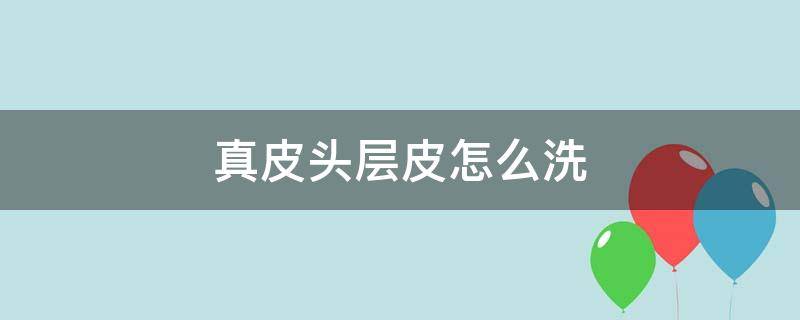 真皮头层皮怎么洗